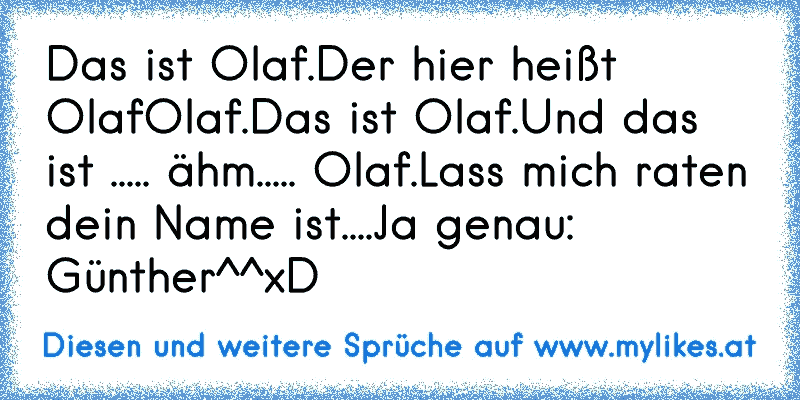 Das ist Olaf.Der hier heißt OlafOlaf.Das ist Olaf.Und das ist ..... ähm..... Olaf.Lass mich raten dein Name ist....Ja genau: Günther^^xD

Diesen und weitere Sprüche auf www.mylikes.at